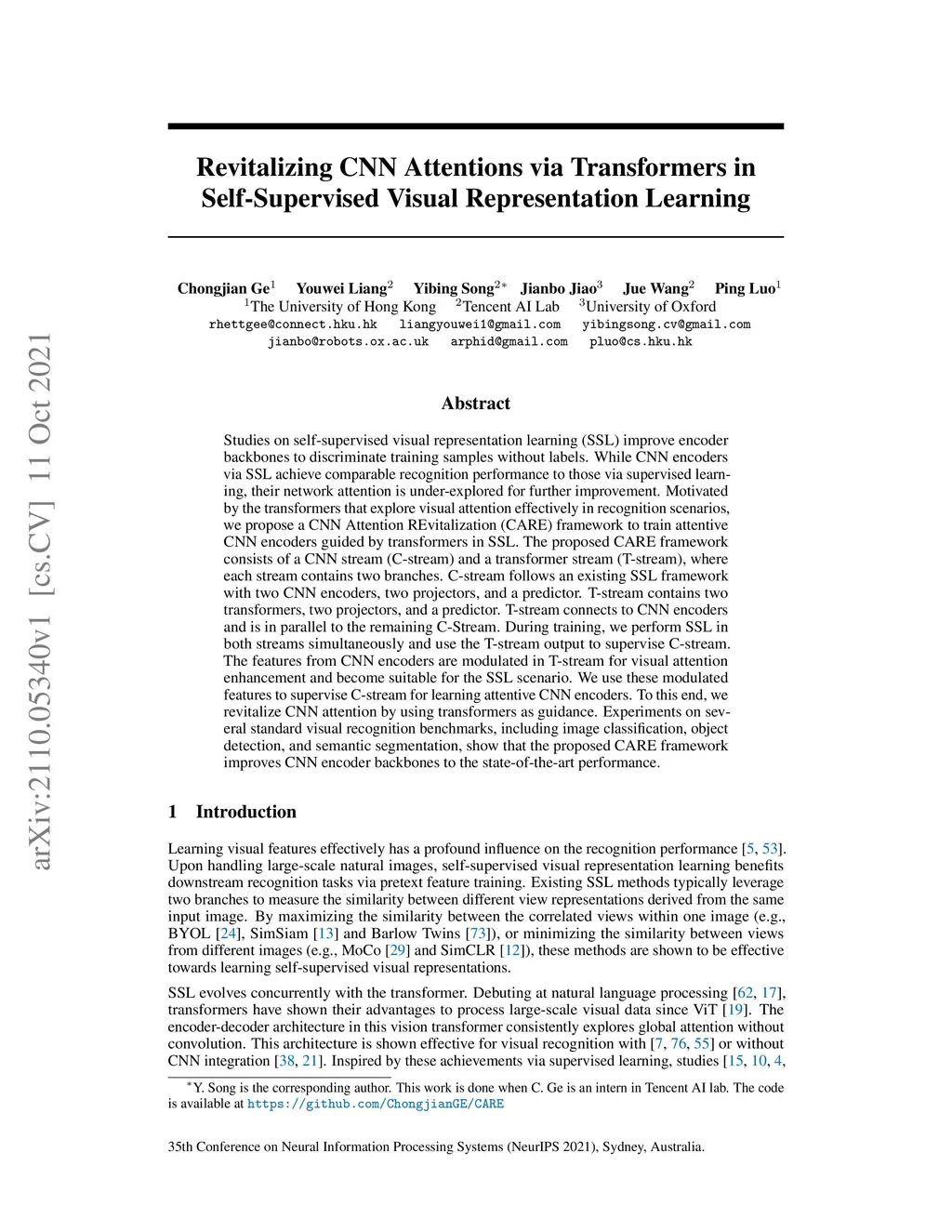 arXiv:2110.05340v1 [cs.CV] 11 Oct 2021

Revitalizing CNN Attentions via Transformers in Self-Supervised Visual Representation Learning

Chongjian Ge$^1$ Youwei Liang$^2$ Yibing Song$^{2*}$ Jianbo Jiao$^3$ Jue Wang$^2$ Ping Luo$^1$
$^1$The University of Hong Kong $^2$Tencent AI Lab $^3$University of Oxford
rhettgee@connect.hku.hk liangyouwei1@gmail.com yibingsong.cv@gmail.com
jianbo@robots.ox.ac.uk arphid@gmail.com pluo@cs.hku.hk

Abstract

Studies on self-supervised visual representation learning (SSL) improve encoder backbones to discriminate training samples without labels. While CNN encoders via SSL achieve comparable recognition performance to those via supervised learning, their network attention is under-explored for further improvement. Motivated by the transformers that explore visual attention effectively in recognition scenarios, we propose a CNN Attention REvitalization (CARE) framework to train attentive CNN encoders guided by transformers in SSL. The proposed CARE framework consists of a CNN stream (C-stream) and a transformer stream (T-stream), where each stream contains two branches. C-stream follows an existing SSL framework with two CNN encoders, two projectors, and a predictor. T-stream contains two transformers, two projectors, and a predictor. T-stream connects to CNN encoders and is in parallel to the remaining C-Stream. During training, we perform SSL in both streams simultaneously and use the T-stream output to supervise C-stream. The features from CNN encoders are modulated in T-stream for visual attention enhancement and become suitable for the SSL scenario. We use these modulated features to supervise C-stream for learning attentive CNN encoders. To this end, we revitalize CNN attention by using transformers as guidance. Experiments on several standard visual recognition benchmarks, including image classification, object detection, and semantic segmentation, show that the proposed CARE framework improves CNN encoder backbones to the state-of-the-art performance.

1 Introduction

Learning visual features effectively has a profound influence on the recognition performance [5, 53]. Upon handling large-scale natural images, self-supervised visual representation learning benefits downstream recognition tasks via pretext feature training. Existing SSL methods typically leverage two branches to measure the similarity between different view representations derived from the same input image. By maximizing the similarity between the correlated views within one image (e.g., BYOL [24], SimSiam [13] and Barlow Twins [73]), or minimizing the similarity between views from different images (e.g., MoCo [29] and SimCLR [12]), these methods are shown to be effective towards learning self-supervised visual representations.

SSL evolves concurrently with the transformer. Debuting at natural language processing [62, 17], transformers have shown their advantages to process large-scale visual data since ViT [19]. The encoder-decoder architecture in this vision transformer consistently explores global attention without convolution. This architecture is shown effective for visual recognition with [7, 76, 55] or without CNN integration [38, 21]. Inspired by these achievements via supervised learning, studies [15, 10, 4,

$^*$Y. Song is the corresponding author. This work is done when C. Ge is an intern in Tencent AI lab. The code is available at https://github.com/ChongjianGE/CARE

35th Conference on Neural Information Processing Systems (NeurIPS 2021), Sydney, Australia.